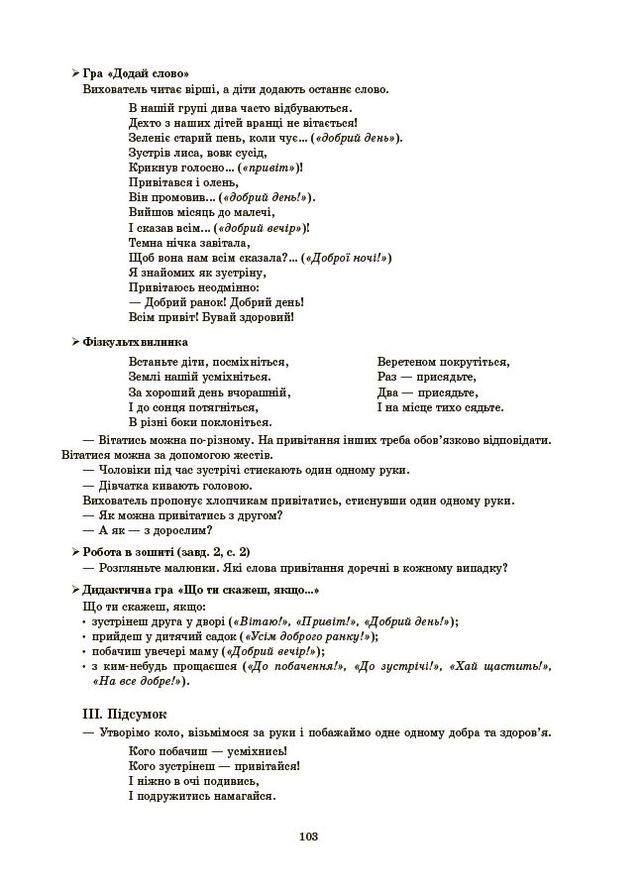 ➢ Гра «Додай слово»
Вихователь читає вірші, а діти додають останнє слово.

В нашій групі дива часто відбуваються.
Дехто з наших дітей вранці не вітається!
Зеленіє старий пень, коли чує... («добрий день»).
Зустрів лиса, вовк сусід,
Крикнув голосно... («привіт»)!
Привітався і олень,
Він промовив... («добрий день!»).
Вийшов місяць до малечі,
І сказав всім... («добрий вечір»)!
Темна нічка завітала,
Щоб вона нам всім сказала?... («Доброї ночі!»)
Я знайомих як зустріну,
Привітаюсь неодмінно:
— Добрий ранок! Добрий день!
Всім привіт! Бувай здоровий!

➢ Фізкультхвилинка

Встаньте діти, посміхніться,
Землі нашій усміхніться.
За хороший день вчорашній,
І до сонця потягніться,
В різні боки поклоніться.

Веретеном покрутіться,
Раз — присядьте,
Два — присядьте,
І на місце тихо сядьте.

— Вітатись можна по-різному. На привітання інших треба обов'язково відповідати. Вітатися можна за допомогою жестів.
— Чоловіки під час зустрічі стискають один одному руки.
— Дівчатка кивають головою.
Вихователь пропонує хлопчикам привітатись, стиснувши один одному руки.
— Як можна привітатись з другом?
— А як — з дорослим?

➢ Робота в зошиті (завд. 2, с. 2)
— Розгляньте малюнки. Які слова привітання доречні в кожному випадку?

➢ Дидактична гра «Що ти скажеш, якщо...»
Що ти скажеш, якщо:
• зустрінеш друга у дворі («Вітаю!», «Привіт!», «Добрий день!»);
• прийдеш у дитячий садок («Усім доброго ранку!»);
• побачиш увечері маму («Добрий вечір!»);
• з ким-небудь прощаєшся («До побачення!», «До зустрічі!», «Хай щастить!», «На все добре!»).

III. Підсумок
— Утворімо коло, візьмімося за руки і побажаймо одне одному добра та здоров'я.

Кого побачиш — усміхнись!
Кого зустрінеш — привітайся!
І ніжно в очі подивись,
І подружитись намагайся.

103